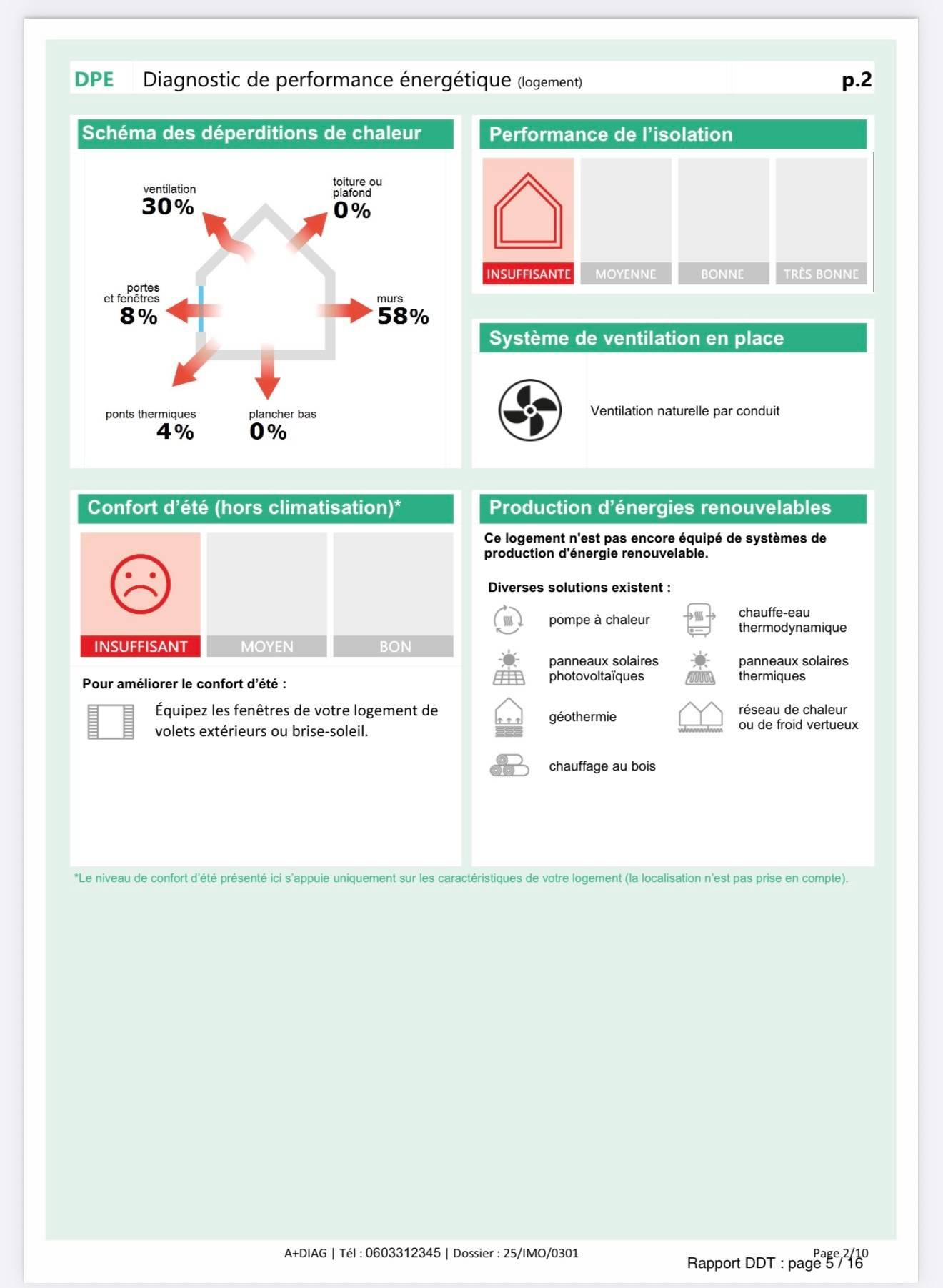 DPE Diagnostic de performance énergétique (logement) p.2

Schéma des déperditions de chaleur

ventilation
30%

toiture ou plafond
0%

portes et fenêtres
8%

murs
58%

ponts thermiques
4%

plancher bas
0%

Performance de l'isolation

INSUFFISANTE MOYENNE BONNE TRÈS BONNE

Système de ventilation en place

Ventilation naturelle par conduit

Confort d'été (hors climatisation)*

INSUFFISANT MOYEN BON

Pour améliorer le confort d'été :

Équipez les fenêtres de votre logement de volets extérieurs ou brise-soleil.

Production d'énergies renouvelables

Ce logement n'est pas encore équipé de systèmes de production d'énergie renouvelable.

Diverses solutions existent :

pompe à chaleur
chauffe-eau thermodynamique
panneaux solaires photovoltaïques
panneaux solaires thermiques
géothermie
réseau de chaleur ou de froid vertueux
chauffage au bois

*Le niveau de confort d'été présenté ici s'appuie uniquement sur les caractéristiques de votre logement (la localisation n'est pas prise en compte).

A+DIAG | Tél : 0603312345 | Dossier : 25/IMO/0301

Page 2/10
Rapport DDT : page 5 / 16